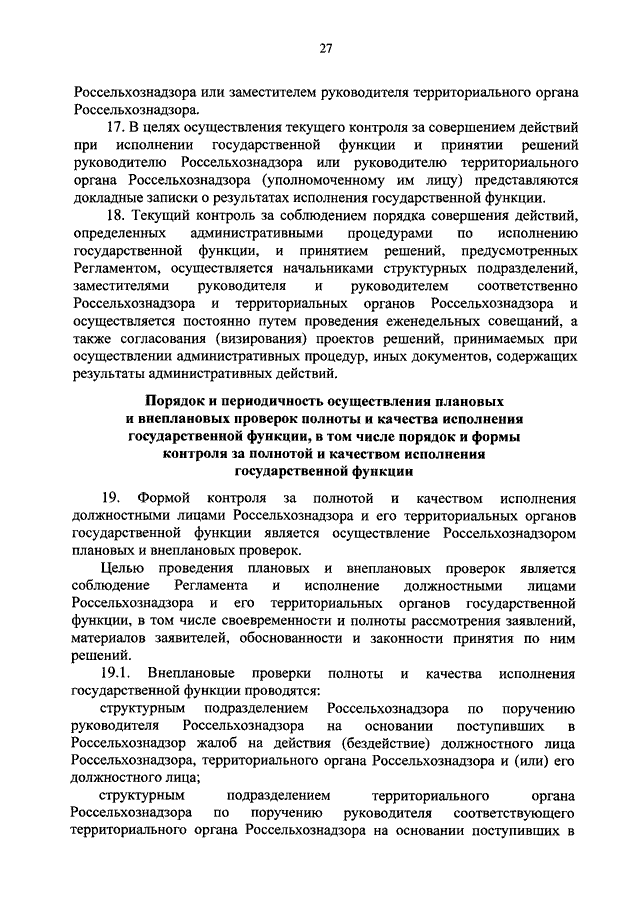 27

Россельхознадзора или заместителем руководителя территориального органа Россельхознадзора.

17. В целях осуществления текущего контроля за совершением действий при исполнении государственной функции и принятии решений руководителю Россельхознадзора или руководителю территориального органа Россельхознадзора (уполномоченному им лицу) представляются докладные записки о результатах исполнения государственной функции.

18. Текущий контроль за соблюдением порядка совершения действий, определенных административными процедурами по исполнению государственной функции, и принятием решений, предусмотренных Регламентом, осуществляется начальниками структурных подразделений, заместителями руководителя и руководителем соответственно Россельхознадзора и территориальных органов Россельхознадзора и осуществляется постоянно путем проведения еженедельных совещаний, а также согласования (визирования) проектов решений, принимаемых при осуществлении административных процедур, иных документов, содержащих результаты административных действий.

Порядок и периодичность осуществления плановых и внеплановых проверок полноты и качества исполнения государственной функции, в том числе порядок и формы контроля за полнотой и качеством исполнения государственной функции

19. Формой контроля за полнотой и качеством исполнения должностными лицами Россельхознадзора и его территориальных органов государственной функции является осуществление Россельхознадзором плановых и внеплановых проверок.

Целью проведения плановых и внеплановых проверок является соблюдение Регламента и исполнение должностными лицами Россельхознадзора и его территориальных органов государственной функции, в том числе своевременности и полноты рассмотрения заявлений, материалов заявителей, обоснованности и законности принятия по ним решений.

19.1. Внеплановые проверки полноты и качества исполнения государственной функции проводятся:

структурным подразделением Россельхознадзора по поручению руководителя Россельхознадзора на основании поступивших в Россельхознадзор жалоб на действия (бездействие) должностного лица Россельхознадзора, территориального органа Россельхознадзора и (или) его должностного лица;

структурным подразделением территориального органа Россельхознадзора по поручению руководителя соответствующего территориального органа Россельхознадзора на основании поступивших в